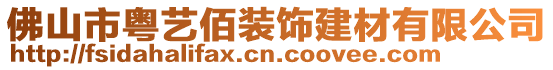 佛山市粤艺佰装饰建材有限公司
http://fsidahalifax.cn.coovee.com